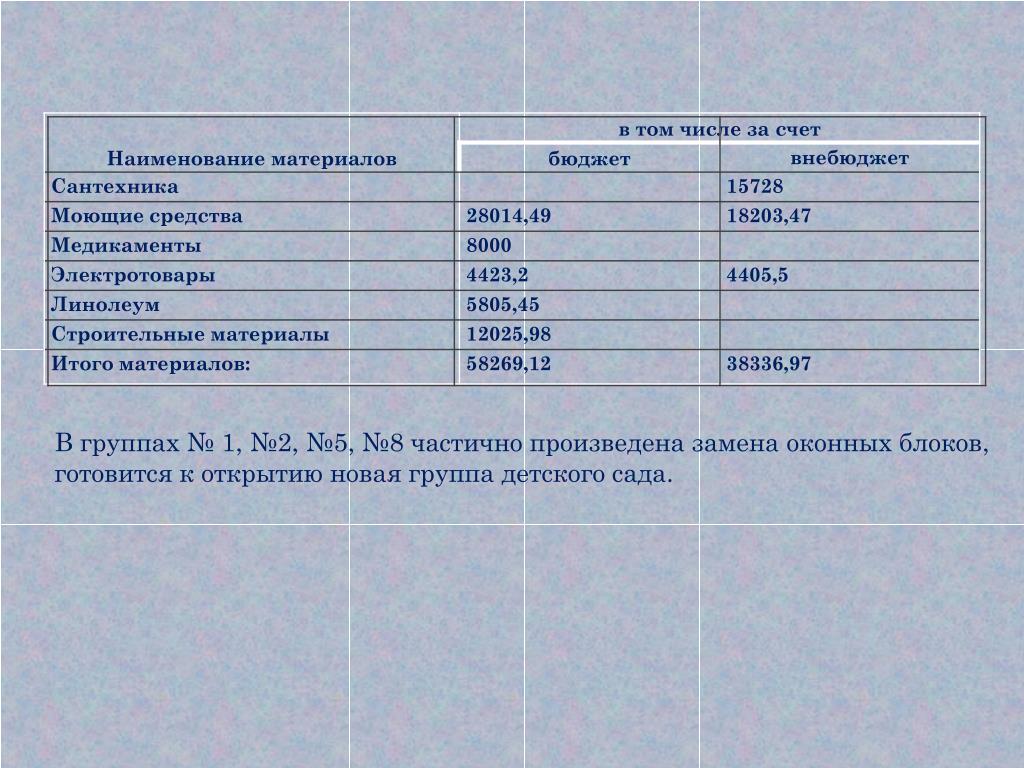 | Наименование материалов | в том числе за счет | |
|---|---|---|
| | бюджет | внебюджет |
| Сантехника | | 15728 |
| Моющие средства | 28014,49 | 18203,47 |
| Медикаменты | 8000 | |
| Электротовары | 4423,2 | 4405,5 |
| Линолеум | 5805,45 | |
| Строительные материалы | 12025,98 | |
| Итого материалов: | 58269,12 | 38336,97 |

В группах № 1, №2, №5, №8 частично произведена замена оконных блоков, готовится к открытию новая группа детского сада.